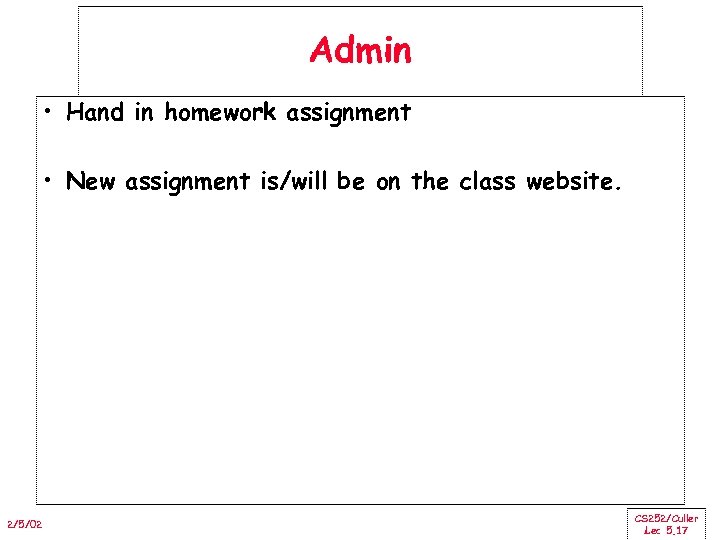 Admin

• Hand in homework assignment

• New assignment is/will be on the class website.

2/5/02

CS252/Culler
Lec 5.17